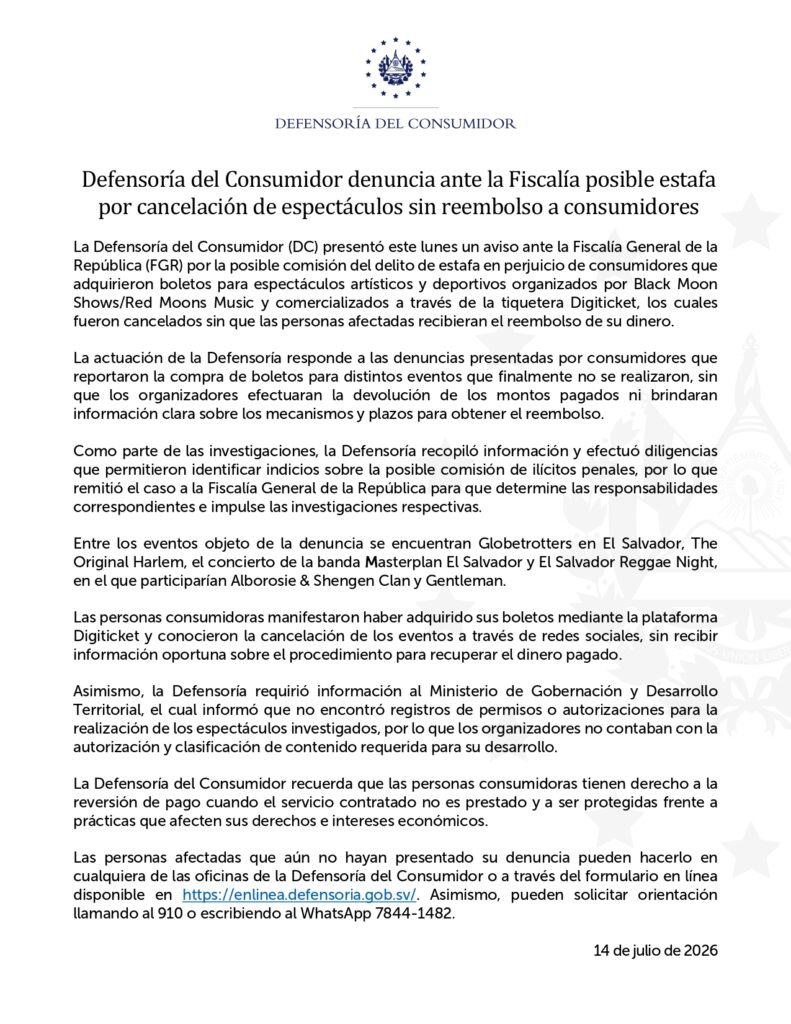 DEFENSORÍA DEL CONSUMIDOR

Defensoría del Consumidor denuncia ante la Fiscalía posible estafa por cancelación de espectáculos sin reembolso a consumidores

La Defensoría del Consumidor (DC) presentó este lunes un aviso ante la Fiscalía General de la República (FGR) por la posible comisión del delito de estafa en perjuicio de consumidores que adquirieron boletos para espectáculos artísticos y deportivos organizados por Black Moon Shows/Red Moons Music y comercializados a través de la tiquetera Digiticket, los cuales fueron cancelados sin que las personas afectadas recibieran el reembolso de su dinero.

La actuación de la Defensoría responde a las denuncias presentadas por consumidores que reportaron la compra de boletos para distintos eventos que finalmente no se realizaron, sin que los organizadores efectuaran la devolución de los montos pagados ni brindaran información clara sobre los mecanismos y plazos para obtener el reembolso.

Como parte de las investigaciones, la Defensoría recopiló información y efectuó diligencias que permitieron identificar indicios sobre la posible comisión de ilícitos penales, por lo que remitió el caso a la Fiscalía General de la República para que determine las responsabilidades correspondientes e impulse las investigaciones respectivas.

Entre los eventos objeto de la denuncia se encuentran Globetrotters en El Salvador, The Original Harlem, el concierto de la banda Masterplan El Salvador y El Salvador Reggae Night, en el que participarían Alborosie & Shengen Clan y Gentleman.

Las personas consumidoras manifestaron haber adquirido sus boletos mediante la plataforma Digiticket y conocieron la cancelación de los eventos a través de redes sociales, sin recibir información oportuna sobre el procedimiento para recuperar el dinero pagado.

Asimismo, la Defensoría requirió información al Ministerio de Gobernación y Desarrollo Territorial, el cual informó que no encontró registros de permisos o autorizaciones para la realización de los espectáculos investigados, por lo que los organizadores no contaban con la autorización y clasificación de contenido requerida para su desarrollo.

La Defensoría del Consumidor recuerda que las personas consumidoras tienen derecho a la reversión de pago cuando el servicio contratado no es prestado y a ser protegidas frente a prácticas que afecten sus derechos e intereses económicos.

Las personas afectadas que aún no hayan presentado su denuncia pueden hacerlo en cualquiera de las oficinas de la Defensoría del Consumidor o a través del formulario en línea disponible en https://enlinea.defensoria.gob.sv/. Asimismo, pueden solicitar orientación llamando al 910 o escribiendo al WhatsApp 7844-1482.

14 de julio de 2026